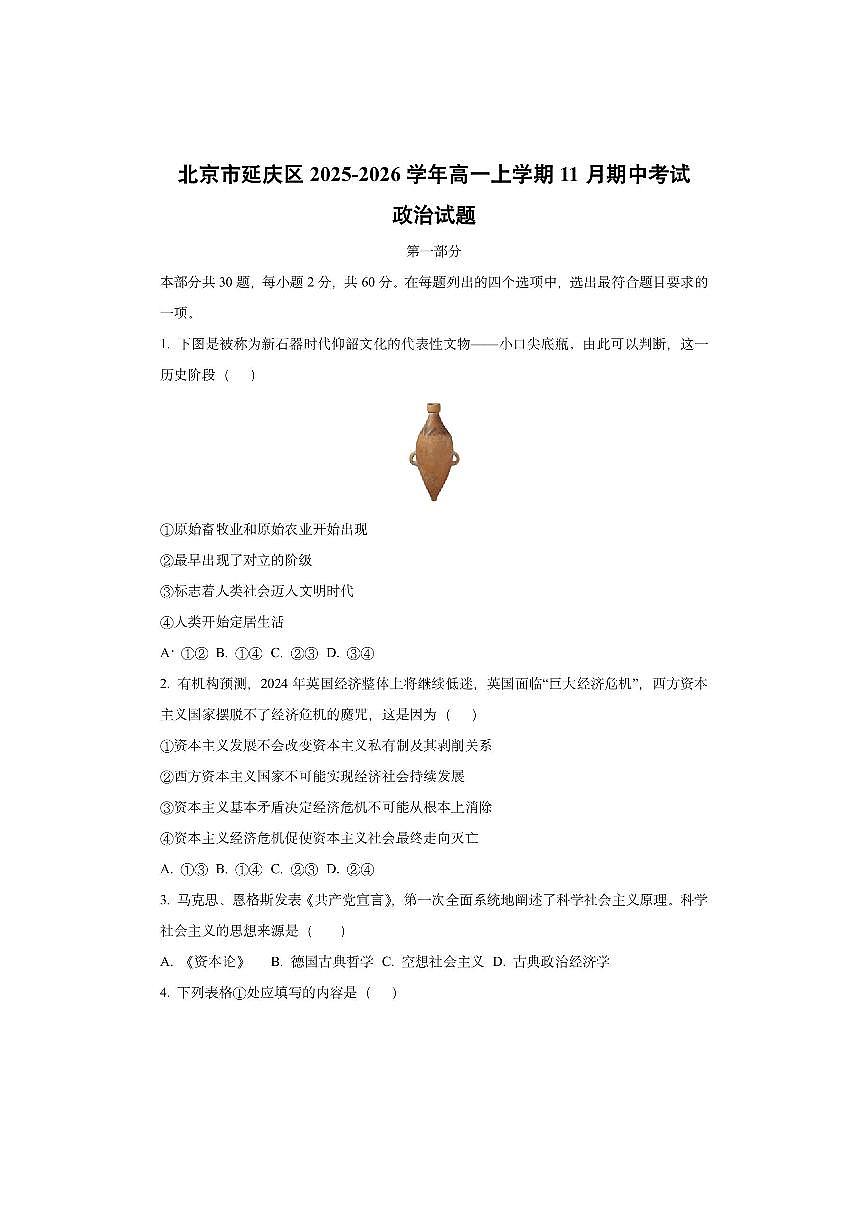 北京市延庆区 2025-2026 学年高一上学期 11 月期中考试
政治试题

第一部分

本部分共 30 题，每小题 2 分，共 60 分。在每题列出的四个选项中，选出最符合题目要求的一项。

1. 下图是被称为新石器时代仰韶文化的代表性文物——小口尖底瓶，由此可以判断，这一历史阶段（    ）

①原始畜牧业和原始农业开始出现
②最早出现了对立的阶级
③标志着人类社会迈入文明时代
④人类开始定居生活

A. ①②  B. ①④  C. ②③  D. ③④

2. 有机构预测，2024 年英国经济整体上将继续低迷，英国面临“巨大经济危机”，西方资本主义国家摆脱不了经济危机的魔咒，这是因为（    ）

①资本主义发展不会改变资本主义私有制及其剥削关系
②西方资本主义国家不可能实现经济社会持续发展
③资本主义基本矛盾决定经济危机不可能从根本上消除
④资本主义经济危机促使资本主义社会最终走向灭亡

A. ①③  B. ①④  C. ②③  D. ②④

3. 马克思、恩格斯发表《共产党宣言》，第一次全面系统地阐述了科学社会主义原理。科学社会主义的思想来源是（    ）

A. 《资本论》    B. 德国古典哲学  C. 空想社会主义  D. 古典政治经济学

4. 下列表格①处应填写的内容是（    ）